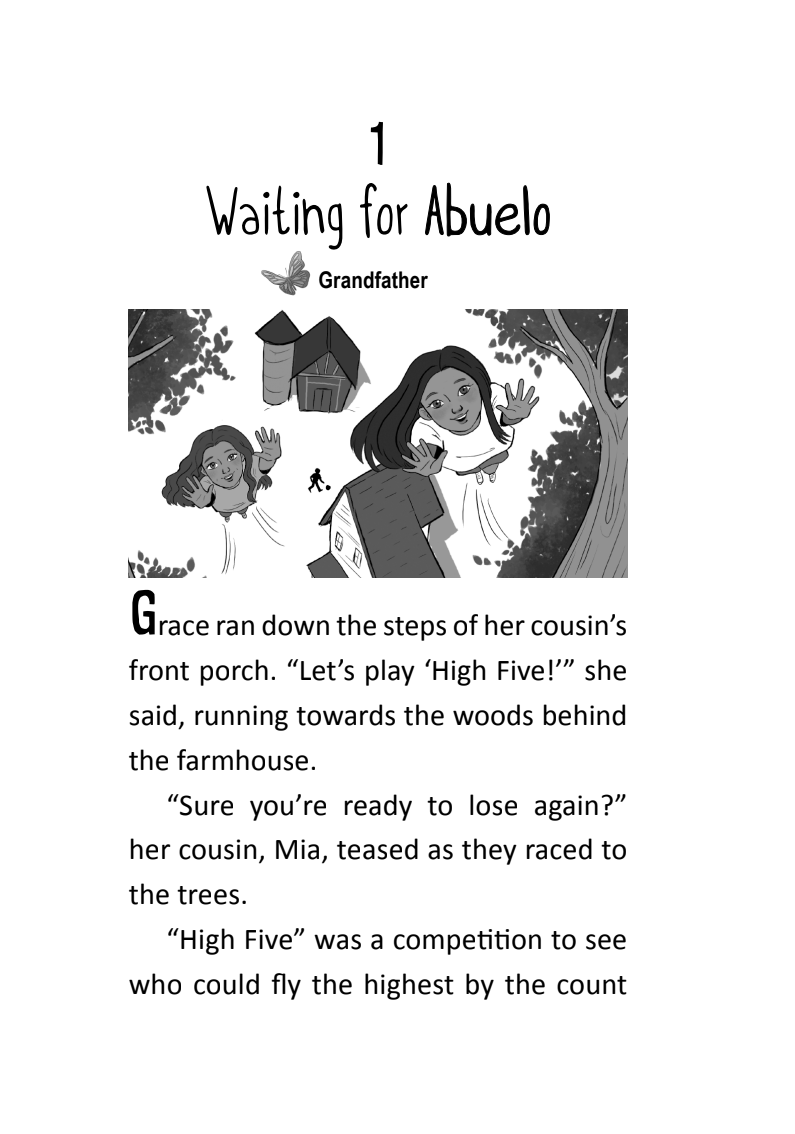 1
Waiting for Abuelo

Grandfather

Grace ran down the steps of her cousin's front porch. "Let's play 'High Five!'" she said, running towards the woods behind the farmhouse.

"Sure you're ready to lose again?" her cousin, Mia, teased as they raced to the trees.

"High Five" was a competition to see who could fly the highest by the count